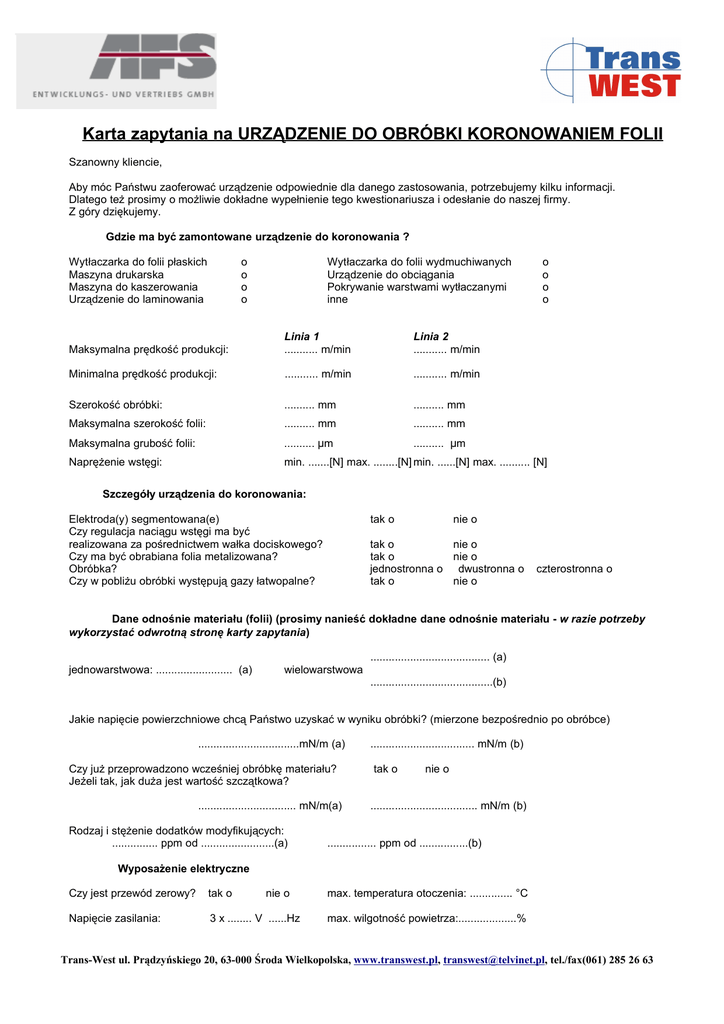 AFS
ENTWICKLUNGS- UND VERTRIEBS GMBH

Trans WEST

Karta zapytania na URZĄDZENIE DO OBRÓBKI KORONOWANIEM FOLII

Szanowny kliencie,

Aby móc Państwu zaoferować urządzenie odpowiednie dla danego zastosowania, potrzebujemy kilku informacji. Dlatego też prosimy o możliwie dokładne wypełnienie tego kwestionariusza i odesłanie do naszej firmy. Z góry dziękujemy.

Gdzie ma być zamontowane urządzenie do koronowania ?

Wytłaczarka do folii płaskich o
Maszyna drukarska o
Maszyna do kaszerowania o
Urządzenie do laminowania o

Wytłaczarka do folii wydmuchiwanych o
Urządzenie do obciągania o
Pokrywanie warstwami wytłaczanymi o
inne o

| | Linia 1 | Linia 2 |
|---|---|---|
| Maksymalna prędkość produkcji: | ........... m/min | ........... m/min |
| Minimalna prędkość produkcji: | ........... m/min | ........... m/min |
| Szerokość obróbki: | .......... mm | .......... mm |
| Maksymalna szerokość folii: | .......... mm | .......... mm |
| Maksymalna grubość folii: | .......... µm | .......... µm |
| Naprężenie wstęgi: | min. .......[N] max. ........[N] | min. ......[N] max. .......... [N] |

Szczegóły urządzenia do koronowania:

Elektroda(y) segmentowana(e) tak o nie o
Czy regulacja naciągu wstęgi ma być realizowana za pośrednictwem wałka dociskowego? tak o nie o
Czy ma być obrabiana folia metalizowana? tak o nie o
Obróbka? jednostronna o dwustronna o czterostronna o
Czy w pobliżu obróbki występują gazy łatwopalne? tak o nie o

Dane odnośnie materiału (folii) (prosimy nanieść dokładne dane odnośnie materiału - w razie potrzeby wykorzystać odwrotną stronę karty zapytania)

jednowarstwowa: ......................... (a) wielowarstwowa ....................................... (a)
........................................(b)

Jakie napięcie powierzchniowe chcą Państwo uzyskać w wyniku obróbki? (mierzone bezpośrednio po obróbce)

.................................mN/m (a) .................................. mN/m (b)

Czy już przeprowadzono wcześniej obróbkę materiału? tak o nie o
Jeżeli tak, jak duża jest wartość szczątkowa?

................................ mN/m(a) ................................... mN/m (b)

Rodzaj i stężenie dodatków modyfikujących:
............... ppm od ........................(a) ................ ppm od ................(b)

Wyposażenie elektryczne

Czy jest przewód zerowy? tak o nie o max. temperatura otoczenia: .............. °C

Napięcie zasilania: 3 x ........ V ......Hz max. wilgotność powietrza:...................%

Trans-West ul. Prądzyńskiego 20, 63-000 Środa Wielkopolska, www.transwest.pl, transwest@telvinet.pl, tel./fax(061) 285 26 63